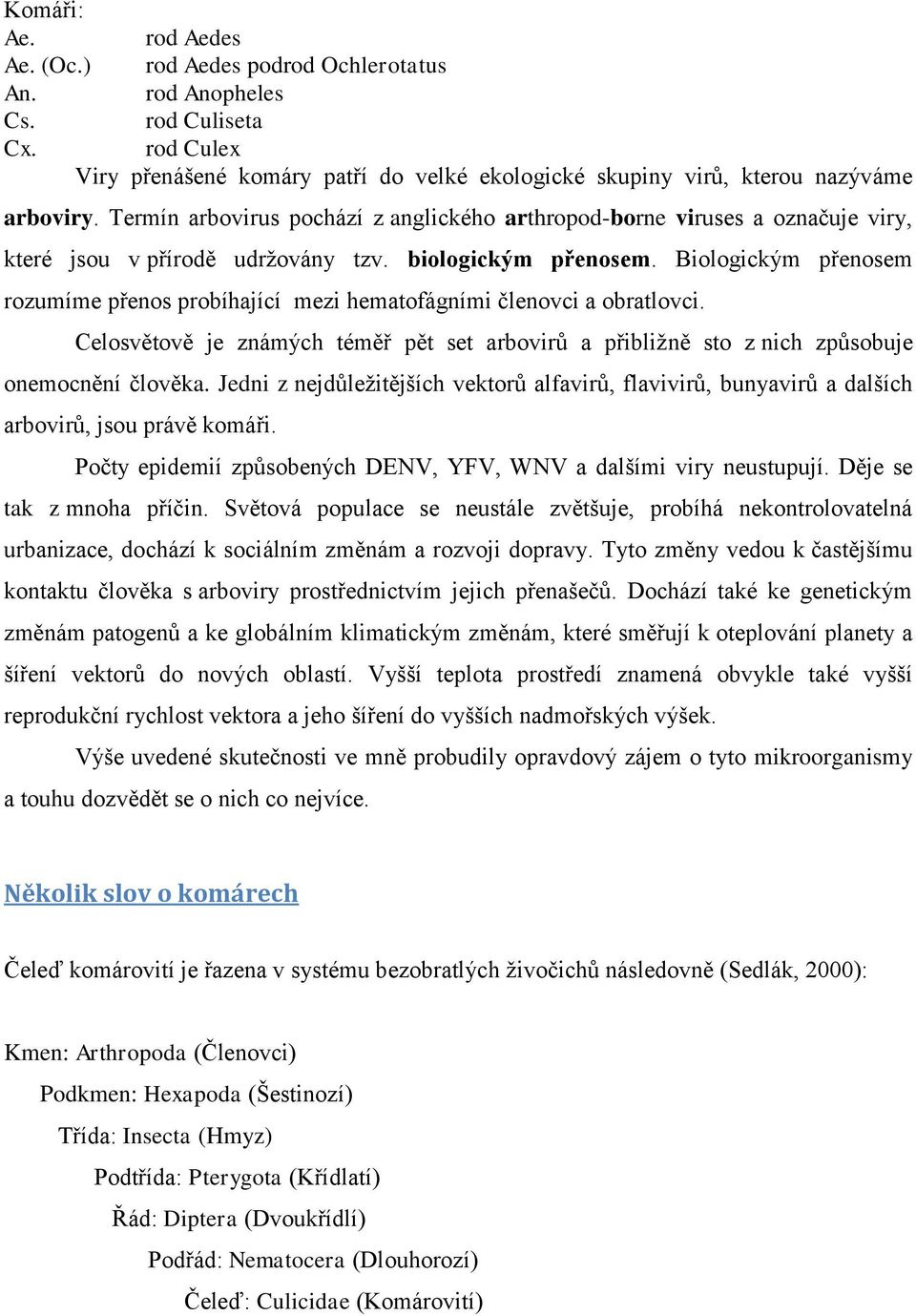 Komáři:
Ae. rod Aedes
Ae. (Oc.) rod Aedes podrod Ochlerotatus
An. rod Anopheles
Cs. rod Culiseta
Cx. rod Culex

Viry přenášené komáry patří do velké ekologické skupiny virů, kterou nazýváme arboviry. Termín arbovirus pochází z anglického arthropod-borne viruses a označuje viry, které jsou v přírodě udržovány tzv. biologickým přenosem. Biologickým přenosem rozumíme přenos probíhající mezi hematofágními členovci a obratlovci.

Celosvětově je známých téměř pět set arbovirů a přibližně sto z nich způsobuje onemocnění člověka. Jedni z nejdůležitějších vektorů alfavirů, flavivirů, bunyavirů a dalších arbovirů, jsou právě komáři.

Počty epidemií způsobených DENV, YFV, WNV a dalšími viry neustupují. Děje se tak z mnoha příčin. Světová populace se neustále zvětšuje, probíhá nekontrolovatelná urbanizace, dochází k sociálním změnám a rozvoji dopravy. Tyto změny vedou k častějšímu kontaktu člověka s arboviry prostřednictvím jejich přenašečů. Dochází také ke genetickým změnám patogenů a ke globálním klimatickým změnám, které směřují k oteplování planety a šíření vektorů do nových oblastí. Vyšší teplota prostředí znamená obvykle také vyšší reprodukční rychlost vektora a jeho šíření do vyšších nadmořských výšek.

Výše uvedené skutečnosti ve mně probudily opravdový zájem o tyto mikroorganismy a touhu dozvědět se o nich co nejvíce.

Několik slov o komárech

Čeleď komárovití je řazena v systému bezobratlých živočichů následovně (Sedlák, 2000):

Kmen: Arthropoda (Členovci)
Podkmen: Hexapoda (Šestinozí)
Třída: Insecta (Hmyz)
Podtřída: Pterygota (Křídlatí)
Řád: Diptera (Dvoukřídlí)
Podřád: Nematocera (Dlouhorozí)
Čeleď: Culicidae (Komárovití)